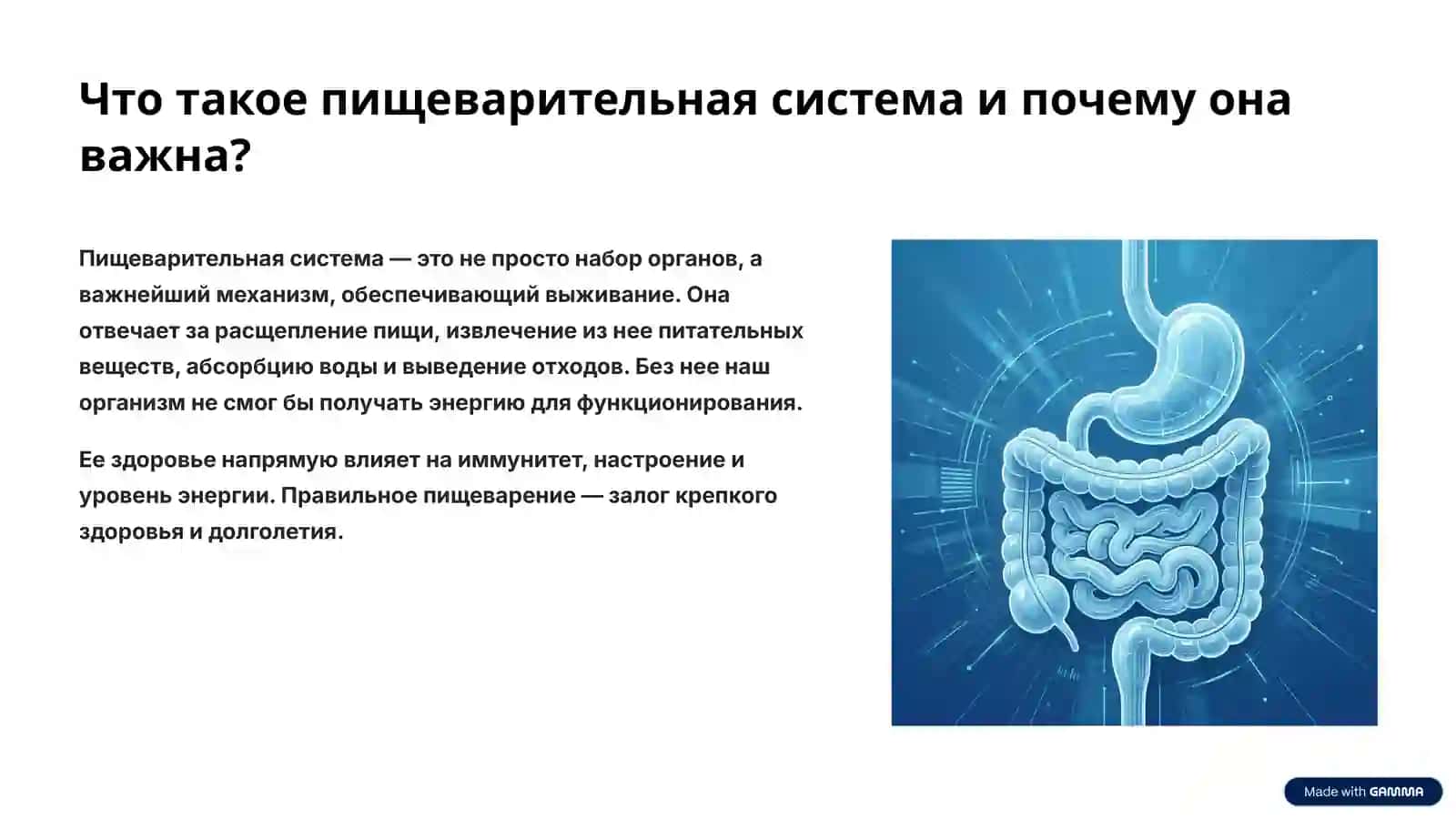 Что такое пищеварительная система и почему она важна?

Пищеварительная система — это не просто набор органов, а важнейший механизм, обеспечивающий выживание. Она отвечает за расщепление пищи, извлечение из нее питательных веществ, абсорбцию воды и выведение отходов. Без нее наш организм не смог бы получать энергию для функционирования.

Ее здоровье напрямую влияет на иммунитет, настроение и уровень энергии. Правильное пищеварение — залог крепкого здоровья и долголетия.

Made with GAMMA